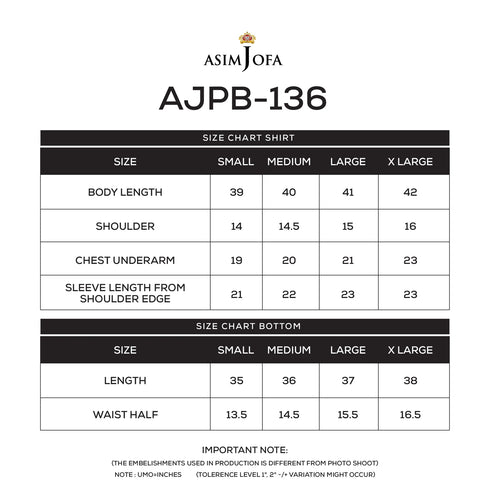 ASIM JOFA

AJPB-136

SIZE CHART SHIRT

| SIZE | SMALL | MEDIUM | LARGE | X LARGE |
|---|---|---|---|---|
| BODY LENGTH | 39 | 40 | 41 | 42 |
| SHOULDER | 14 | 14.5 | 15 | 16 |
| CHEST UNDERARM | 19 | 20 | 21 | 23 |
| SLEEVE LENGTH FROM SHOULDER EDGE | 21 | 22 | 23 | 23 |

SIZE CHART BOTTOM

| SIZE | SMALL | MEDIUM | LARGE | X LARGE |
|---|---|---|---|---|
| LENGTH | 35 | 36 | 37 | 38 |
| WAIST HALF | 13.5 | 14.5 | 15.5 | 16.5 |

IMPORTANT NOTE:
(THE EMBELISHMENTS USED IN PRODUCTION IS DIFFERENT FROM PHOTO SHOOT)
NOTE : UMO=INCHES (TOLERENCE LEVEL 1", 2" -/+ VARIATION MIGHT OCCUR)